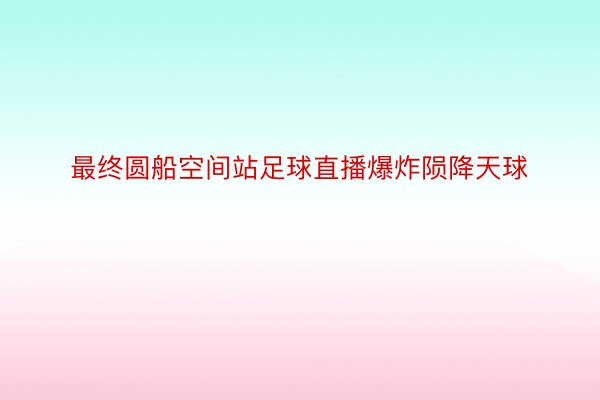 最终圆船空间站足球直播爆炸陨降天球